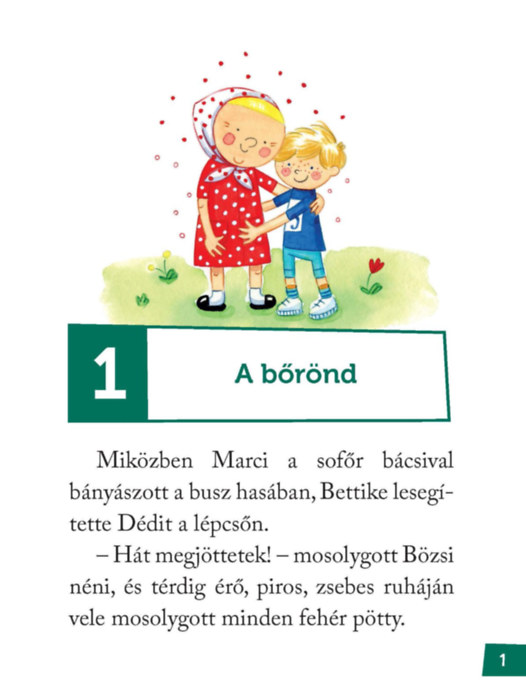 1

A bőrönd

Miközben Marci a sofőr bácsival bányászott a busz hasában, Bettike lesegítette Dédit a lépcsőn.

– Hát megjöttetek! – mosolygott Bözsi néni, és térdig érő, piros, zsebes ruháján vele mosolygott minden fehér pötty.

1